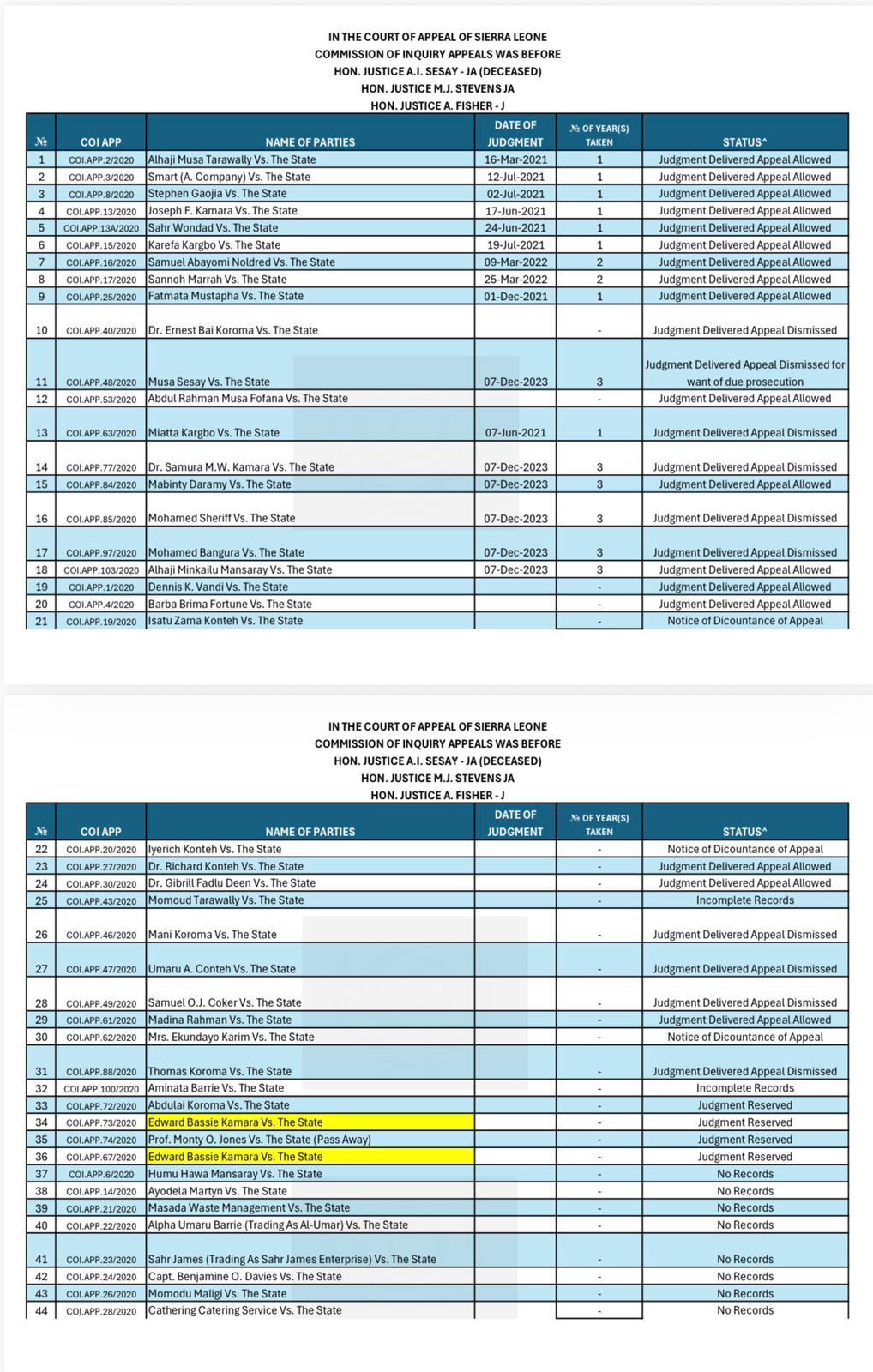 IN THE COURT OF APPEAL OF SIERRA LEONE
COMMISSION OF INQUIRY APPEALS WAS BEFORE
HON. JUSTICE A.I. SESAY - JA (DECEASED)
HON. JUSTICE M.J. STEVENS JA
HON. JUSTICE A. FISHER - J

| № | COI APP | NAME OF PARTIES | DATE OF JUDGMENT | № OF YEAR(S) TAKEN | STATUS^ |
|---|---|---|---|---|---|
| 1 | COI.APP.2/2020 | Alhaji Musa Tarawally Vs. The State | 16-Mar-2021 | 1 | Judgment Delivered Appeal Allowed |
| 2 | COI.APP.3/2020 | Smart (A. Company) Vs. The State | 12-Jul-2021 | 1 | Judgment Delivered Appeal Allowed |
| 3 | COI.APP.8/2020 | Stephen Gaojia Vs. The State | 02-Jul-2021 | 1 | Judgment Delivered Appeal Allowed |
| 4 | COI.APP.13/2020 | Joseph F. Kamara Vs. The State | 17-Jun-2021 | 1 | Judgment Delivered Appeal Allowed |
| 5 | COI.APP.13A/2020 | Sahr Wondad Vs. The State | 24-Jun-2021 | 1 | Judgment Delivered Appeal Allowed |
| 6 | COI.APP.15/2020 | Karefa Kargbo Vs. The State | 19-Jul-2021 | 1 | Judgment Delivered Appeal Allowed |
| 7 | COI.APP.16/2020 | Samuel Abayomi Noldred Vs. The State | 09-Mar-2022 | 2 | Judgment Delivered Appeal Allowed |
| 8 | COI.APP.17/2020 | Sannoh Marrah Vs. The State | 25-Mar-2022 | 2 | Judgment Delivered Appeal Allowed |
| 9 | COI.APP.25/2020 | Fatmata Mustapha Vs. The State | 01-Dec-2021 | 1 | Judgment Delivered Appeal Allowed |
| 10 | COI.APP.40/2020 | Dr. Ernest Bai Koroma Vs. The State | | - | Judgment Delivered Appeal Dismissed |
| 11 | COI.APP.48/2020 | Musa Sesay Vs. The State | 07-Dec-2023 | 3 | Judgment Delivered Appeal Dismissed for want of due prosecution |
| 12 | COI.APP.53/2020 | Abdul Rahman Musa Fofana Vs. The State | | - | Judgment Delivered Appeal Allowed |
| 13 | COI.APP.63/2020 | Miatta Kargbo Vs. The State | 07-Jun-2021 | 1 | Judgment Delivered Appeal Dismissed |
| 14 | COI.APP.77/2020 | Dr. Samura M.W. Kamara Vs. The State | 07-Dec-2023 | 3 | Judgment Delivered Appeal Dismissed |
| 15 | COI.APP.84/2020 | Mabinty Daramy Vs. The State | 07-Dec-2023 | 3 | Judgment Delivered Appeal Allowed |
| 16 | COI.APP.85/2020 | Mohamed Sheriff Vs. The State | 07-Dec-2023 | 3 | Judgment Delivered Appeal Dismissed |
| 17 | COI.APP.97/2020 | Mohamed Bangura Vs. The State | 07-Dec-2023 | 3 | Judgment Delivered Appeal Dismissed |
| 18 | COI.APP.103/2020 | Alhaji Minkailu Mansaray Vs. The State | 07-Dec-2023 | 3 | Judgment Delivered Appeal Allowed |
| 19 | COI.APP.1/2020 | Dennis K. Vandi Vs. The State | | - | Judgment Delivered Appeal Allowed |
| 20 | COI.APP.4/2020 | Barba Brima Fortune Vs. The State | | - | Judgment Delivered Appeal Allowed |
| 21 | COI.APP.19/2020 | Isatu Zama Konteh Vs. The State | | - | Notice of Dicountance of Appeal |

IN THE COURT OF APPEAL OF SIERRA LEONE
COMMISSION OF INQUIRY APPEALS WAS BEFORE
HON. JUSTICE A.I. SESAY - JA (DECEASED)
HON. JUSTICE M.J. STEVENS JA
HON. JUSTICE A. FISHER - J

| № | COI APP | NAME OF PARTIES | DATE OF JUDGMENT | № OF YEAR(S) TAKEN | STATUS^ |
|---|---|---|---|---|---|
| 22 | COI.APP.20/2020 | Iyerich Konteh Vs. The State | | - | Notice of Dicountance of Appeal |
| 23 | COI.APP.27/2020 | Dr. Richard Konteh Vs. The State | | - | Judgment Delivered Appeal Allowed |
| 24 | COI.APP.30/2020 | Dr. Gibrill Fadlu Deen Vs. The State | | - | Judgment Delivered Appeal Allowed |
| 25 | COI.APP.43/2020 | Momoud Tarawally Vs. The State | | - | Incomplete Records |
| 26 | COI.APP.46/2020 | Mani Koroma Vs. The State | | - | Judgment Delivered Appeal Dismissed |
| 27 | COI.APP.47/2020 | Umaru A. Conteh Vs. The State | | - | Judgment Delivered Appeal Dismissed |
| 28 | COI.APP.49/2020 | Samuel O.J. Coker Vs. The State | | - | Judgment Delivered Appeal Dismissed |
| 29 | COI.APP.61/2020 | Madina Rahman Vs. The State | | - | Judgment Delivered Appeal Allowed |
| 30 | COI.APP.62/2020 | Mrs. Ekundayo Karim Vs. The State | | - | Notice of Dicountance of Appeal |
| 31 | COI.APP.88/2020 | Thomas Koroma Vs. The State | | - | Judgment Delivered Appeal Dismissed |
| 32 | COI.APP.100/2020 | Aminata Barrie Vs. The State | | - | Incomplete Records |
| 33 | COI.APP.72/2020 | Abdulai Koroma Vs. The State | | - | Judgment Reserved |
| 34 | COI.APP.73/2020 | Edward Bassie Kamara Vs. The State | | - | Judgment Reserved |
| 35 | COI.APP.74/2020 | Prof. Monty O. Jones Vs. The State (Pass Away) | | - | Judgment Reserved |
| 36 | COI.APP.67/2020 | Edward Bassie Kamara Vs. The State | | - | Judgment Reserved |
| 37 | COI.APP.6/2020 | Humu Hawa Mansaray Vs. The State | | - | No Records |
| 38 | COI.APP.14/2020 | Ayodela Martyn Vs. The State | | - | No Records |
| 39 | COI.APP.21/2020 | Masada Waste Management Vs. The State | | - | No Records |
| 40 | COI.APP.22/2020 | Alpha Umaru Barrie (Trading As Al-Umar) Vs. The State | | - | No Records |
| 41 | COI.APP.23/2020 | Sahr James (Trading As Sahr James Enterprise) Vs. The State | | - | No Records |
| 42 | COI.APP.24/2020 | Capt. Benjamine O. Davies Vs. The State | | - | No Records |
| 43 | COI.APP.26/2020 | Momodu Maligi Vs. The State | | - | No Records |
| 44 | COI.APP.28/2020 | Cathering Catering Service Vs. The State | | - | No Records |